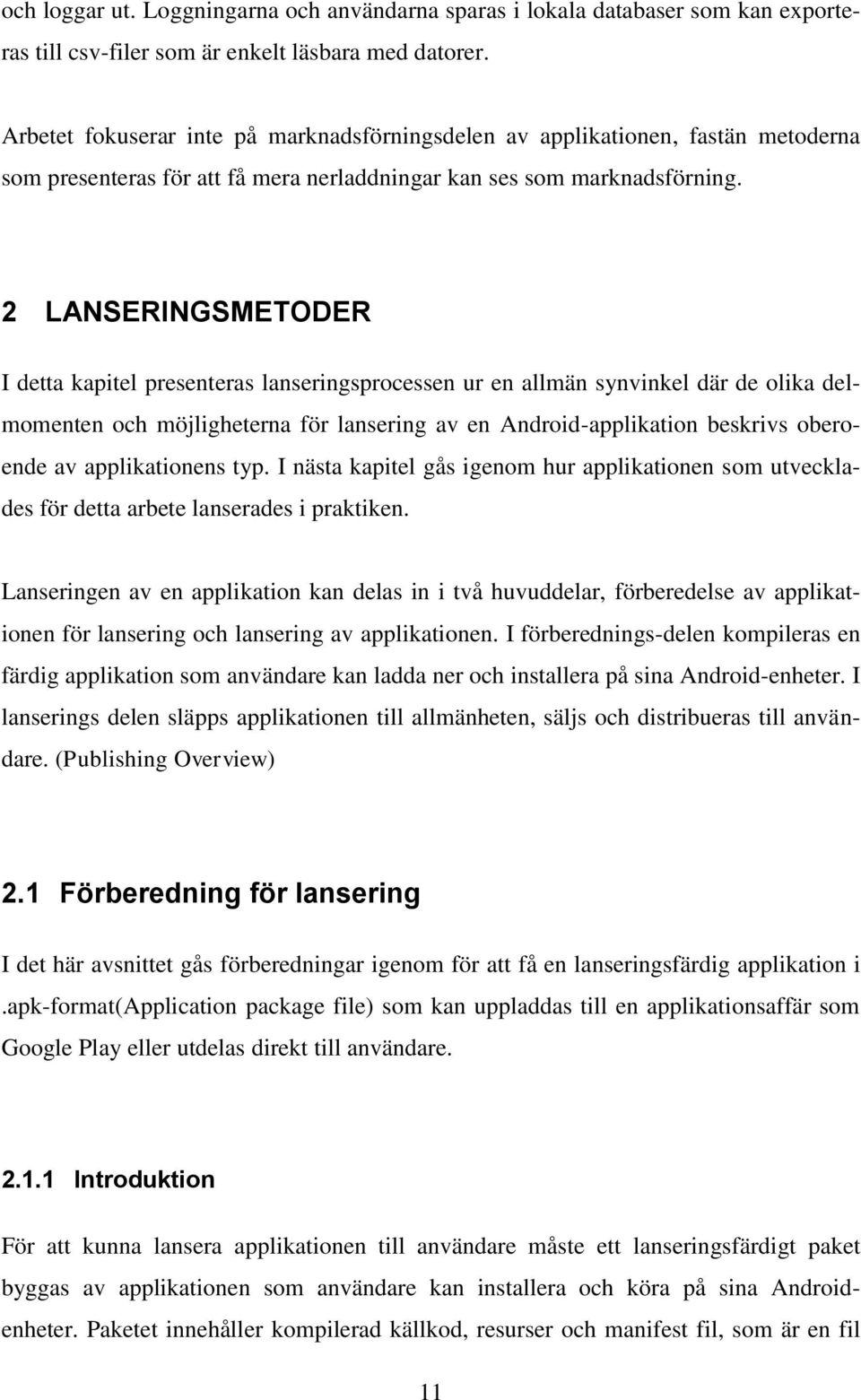 och loggar ut. Loggningarna och användarna sparas i lokala databaser som kan exporteras till csv-filer som är enkelt läsbara med datorer.

Arbetet fokuserar inte på marknadsförningsdelen av applikationen, fastän metoderna som presenteras för att få mera nerladdningar kan ses som marknadsförning.

2 LANSERINGSMETODER

I detta kapitel presenteras lanseringsprocessen ur en allmän synvinkel där de olika delmomenten och möjligheterna för lansering av en Android-applikation beskrivs oberoende av applikationens typ. I nästa kapitel gås igenom hur applikationen som utvecklades för detta arbete lanserades i praktiken.

Lanseringen av en applikation kan delas in i två huvuddelar, förberedelse av applikationen för lansering och lansering av applikationen. I förberednings-delen kompileras en färdig applikation som användare kan ladda ner och installera på sina Android-enheter. I lanserings delen släpps applikationen till allmänheten, säljs och distribueras till användare. (Publishing Overview)

2.1 Förberedning för lansering

I det här avsnittet gås förberedningar igenom för att få en lanseringsfärdig applikation i .apk-format(Application package file) som kan uppladdas till en applikationsaffär som Google Play eller utdelas direkt till användare.

2.1.1 Introduktion

För att kunna lansera applikationen till användare måste ett lanseringsfärdigt paket byggas av applikationen som användare kan installera och köra på sina Android-enheter. Paketet innehåller kompilerad källkod, resurser och manifest fil, som är en fil

11